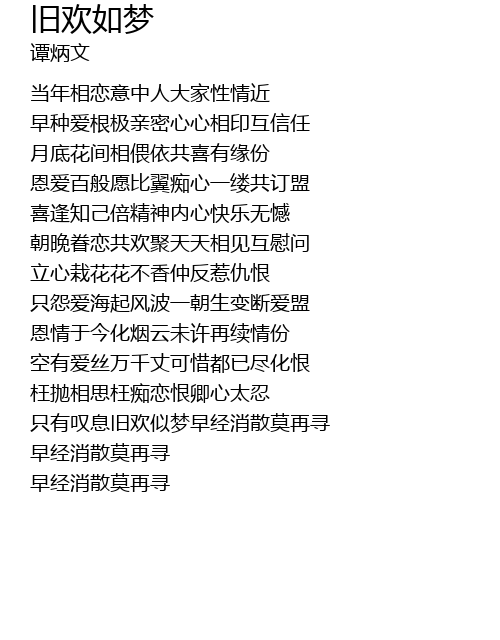 旧欢如梦
谭炳文

当年相恋意中人大家性情近
早种爱根极亲密心心相印互信任
月底花间相偎依共喜有缘份
恩爱百般愿比翼痴心一缕共订盟
喜逢知己倍精神内心快乐无憾
朝晚眷恋共欢聚天天相见互慰问
立心栽花花不香仲反惹仇恨
只怨爱海起风波一朝生变断爱盟
恩情于今化烟云未许再续情份
空有爱丝万千丈可惜都已尽化恨
枉抛相思枉痴恋恨卿心太忍
只有叹息旧欢似梦早经消散莫再寻
早经消散莫再寻
早经消散莫再寻